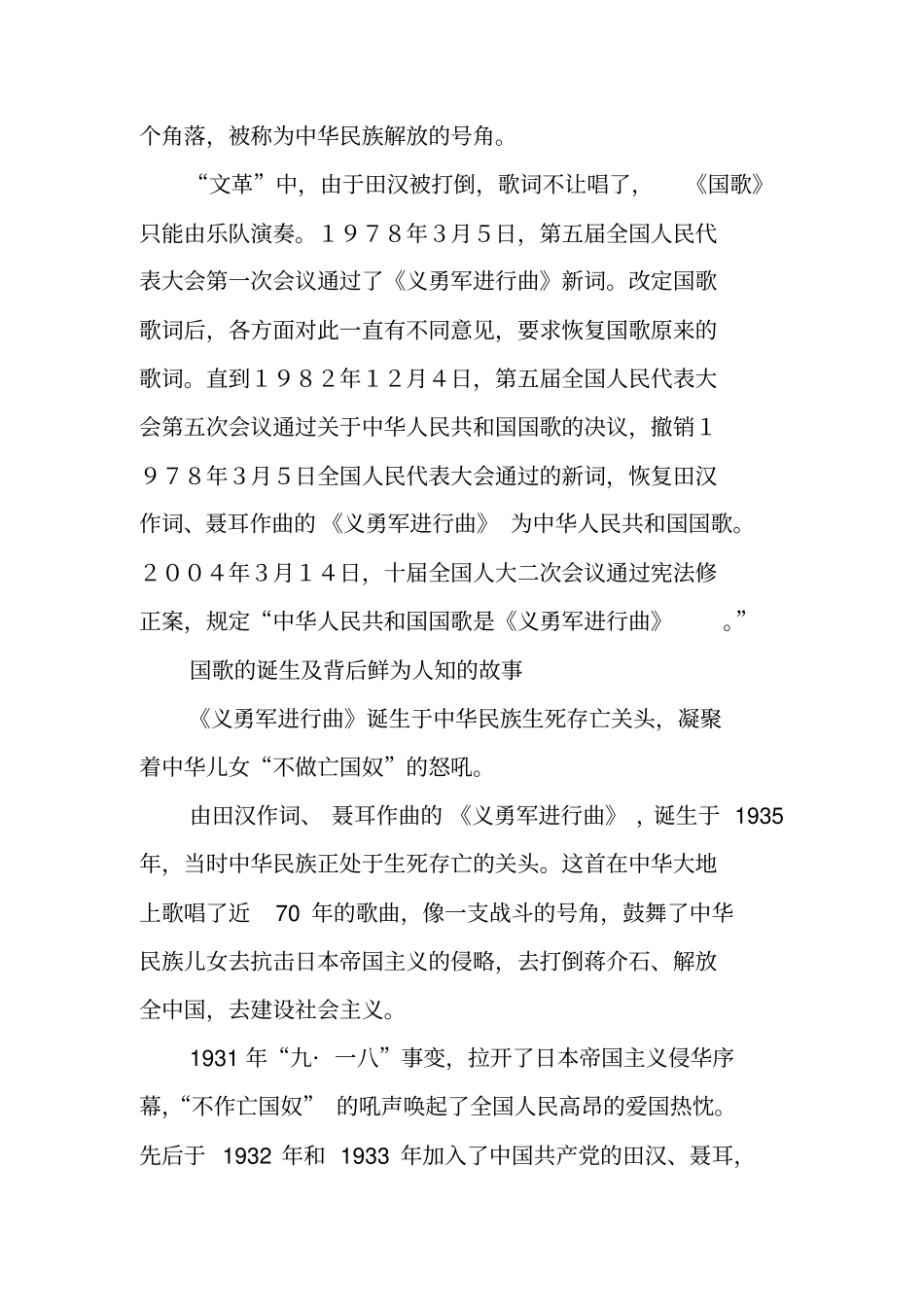 个角落，被称为中华民族解放的号角。

“文革”中，由于田汉被打倒，歌词不让唱了，《国歌》只能由乐队演奏。１９７８年3月５日，第五届全国人民代表大会第一次会议通过了《义勇军进行曲》新词。改定国歌歌词后，各方面对此一直有不同意见，要求恢复国歌原来的歌词。直到１９８２年１２月４日，第五届全国人民代表大会第五次会议通过关于中华人民共和国国歌的决议，撤销１９７８年3月５日全国人民代表大会通过的新词，恢复田汉作词、聂耳作曲的《义勇军进行曲》为中华人民共和国国歌。２００４年3月１４日，十届全国人大二次会议通过宪法修正案，规定“中华人民共和国国歌是《义勇军进行曲》。”

国歌的诞生及背后鲜为人知的故事

《义勇军进行曲》诞生于中华民族生死存亡关头，凝聚着中华儿女“不做亡国奴”的怒吼。

由田汉作词、聂耳作曲的《义勇军进行曲》，诞生于 1935 年，当时中华民族正处于生死存亡的关头。这首在中华大地上歌唱了近 70 年的歌曲，像一支战斗的号角，鼓舞了中华民族儿女去抗击日本帝国主义的侵略，去打倒蒋介石、解放全中国，去建设社会主义。

1931 年“九· 一八”事变，拉开了日本帝国主义侵华序幕，“不作亡国奴”的吼声唤起了全国人民高昂的爱国热忱。先后于 1932 年和 1933 年加入了中国共产党的田汉、聂耳，